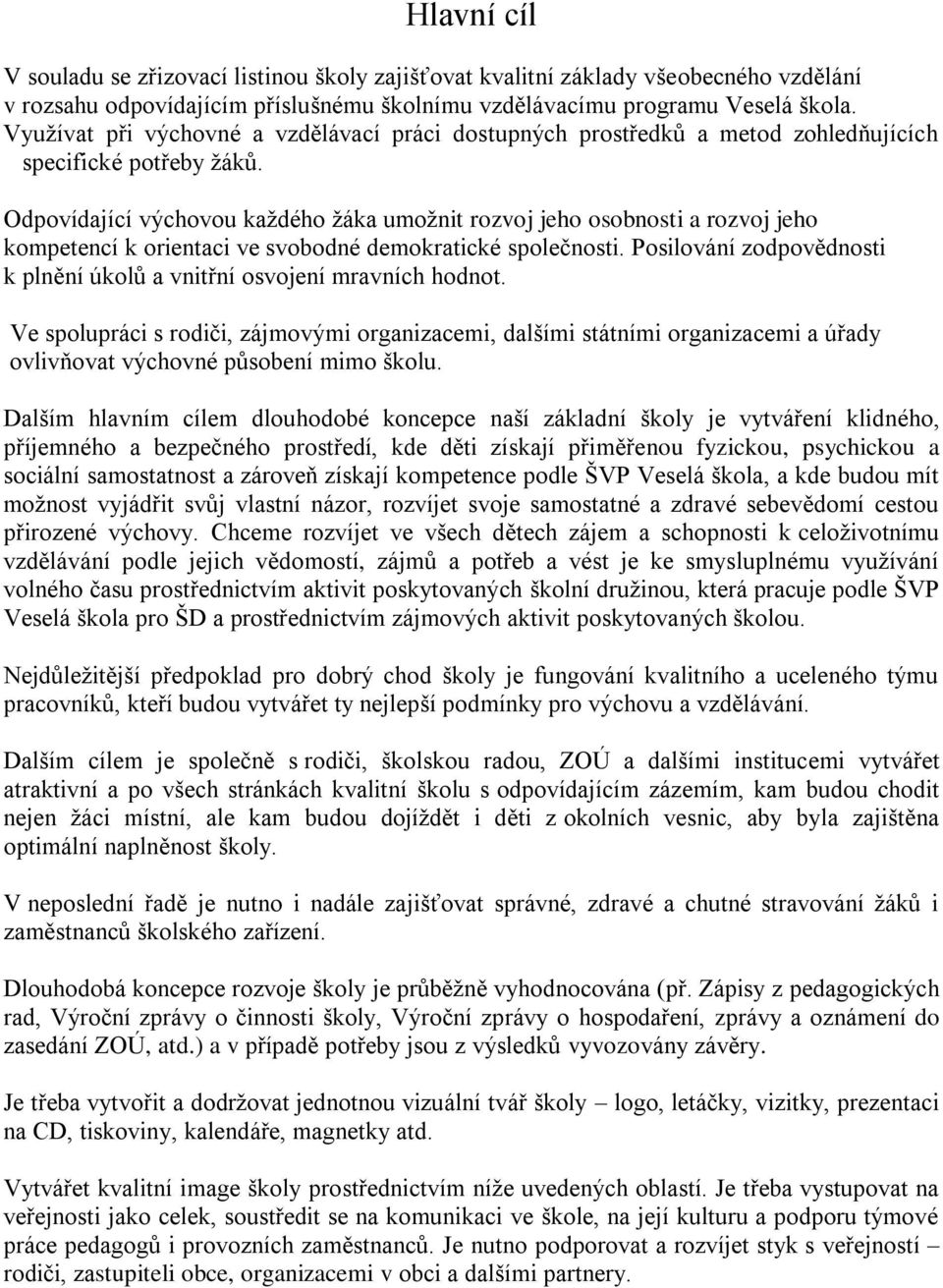 Hlavní cíl

V souladu se zřizovací listinou školy zajišťovat kvalitní základy všeobecného vzdělání v rozsahu odpovídajícím příslušnému školnímu vzdělávacímu programu Veselá škola. Využívat při výchovné a vzdělávací práci dostupných prostředků a metod zohledňujících specifické potřeby žáků.

Odpovídající výchovou každého žáka umožnit rozvoj jeho osobnosti a rozvoj jeho kompetencí k orientaci ve svobodné demokratické společnosti. Posilování zodpovědnosti k plnění úkolů a vnitřní osvojení mravních hodnot.

Ve spolupráci s rodiči, zájmovými organizacemi, dalšími státními organizacemi a úřady ovlivňovat výchovné působení mimo školu.

Dalším hlavním cílem dlouhodobé koncepce naší základní školy je vytváření klidného, příjemného a bezpečného prostředí, kde děti získají přiměřenou fyzickou, psychickou a sociální samostatnost a zároveň získají kompetence podle ŠVP Veselá škola, a kde budou mít možnost vyjádřit svůj vlastní názor, rozvíjet svoje samostatné a zdravé sebevědomí cestou přirozené výchovy. Chceme rozvíjet ve všech dětech zájem a schopnosti k celoživotnímu vzdělávání podle jejich vědomostí, zájmů a potřeb a vést je ke smysluplnému využívání volného času prostřednictvím aktivit poskytovaných školní družinou, která pracuje podle ŠVP Veselá škola pro ŠD a prostřednictvím zájmových aktivit poskytovaných školou.

Nejdůležitější předpoklad pro dobrý chod školy je fungování kvalitního a uceleného týmu pracovníků, kteří budou vytvářet ty nejlepší podmínky pro výchovu a vzdělávání.

Dalším cílem je společně s rodiči, školskou radou, ZOÚ a dalšími institucemi vytvářet atraktivní a po všech stránkách kvalitní školu s odpovídajícím zázemím, kam budou chodit nejen žáci místní, ale kam budou dojíždět i děti z okolních vesnic, aby byla zajištěna optimální naplněnost školy.

V neposlední řadě je nutno i nadále zajišťovat správné, zdravé a chutné stravování žáků i zaměstnanců školského zařízení.

Dlouhodobá koncepce rozvoje školy je průběžně vyhodnocována (př. Zápisy z pedagogických rad, Výroční zprávy o činnosti školy, Výroční zprávy o hospodaření, zprávy a oznámení do zasedání ZOÚ, atd.) a v případě potřeby jsou z výsledků vyvozovány závěry.

Je třeba vytvořit a dodržovat jednotnou vizuální tvář školy – logo, letáčky, vizitky, prezentaci na CD, tiskoviny, kalendáře, magnetky atd.

Vytvářet kvalitní image školy prostřednictvím níže uvedených oblastí. Je třeba vystupovat na veřejnosti jako celek, soustředit se na komunikaci ve škole, na její kulturu a podporu týmové práce pedagogů i provozních zaměstnanců. Je nutno podporovat a rozvíjet styk s veřejností – rodiči, zastupiteli obce, organizacemi v obci a dalšími partnery.